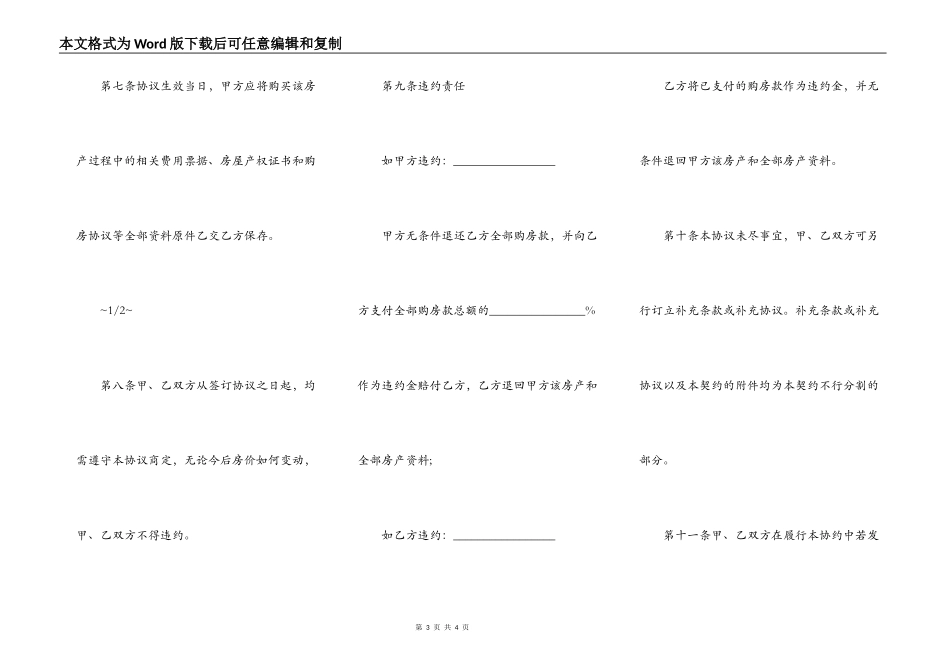 本文格式为Word版下载后可任意编辑和复制

第七条协议生效当日，甲方应将购买该房产过程中的相关费用票据、房屋产权证书和购房协议等全部资料原件乙交乙方保存。

~1/2~

第八条甲、乙双方从签订协议之日起，均需遵守本协议商定，无论今后房价如何变动，甲、乙双方不得违约。

第九条违约责任

如甲方违约：________________

甲方无条件退还乙方全部购房款，并向乙方支付全部购房款总额的________________%作为违约金赔付乙方，乙方退回甲方该房产和全部房产资料；

如乙方违约：________________

乙方将已支付的购房款作为违约金，并无条件退回甲方该房产和全部房产资料。

第十条本协议未尽事宜，甲、乙双方可另行订立补充条款或补充协议。补充条款或补充协议以及本契约的附件均为本契约不行分割的部分。

第十一条甲、乙双方在履行本协约中若发

第 3 页 共 4 页